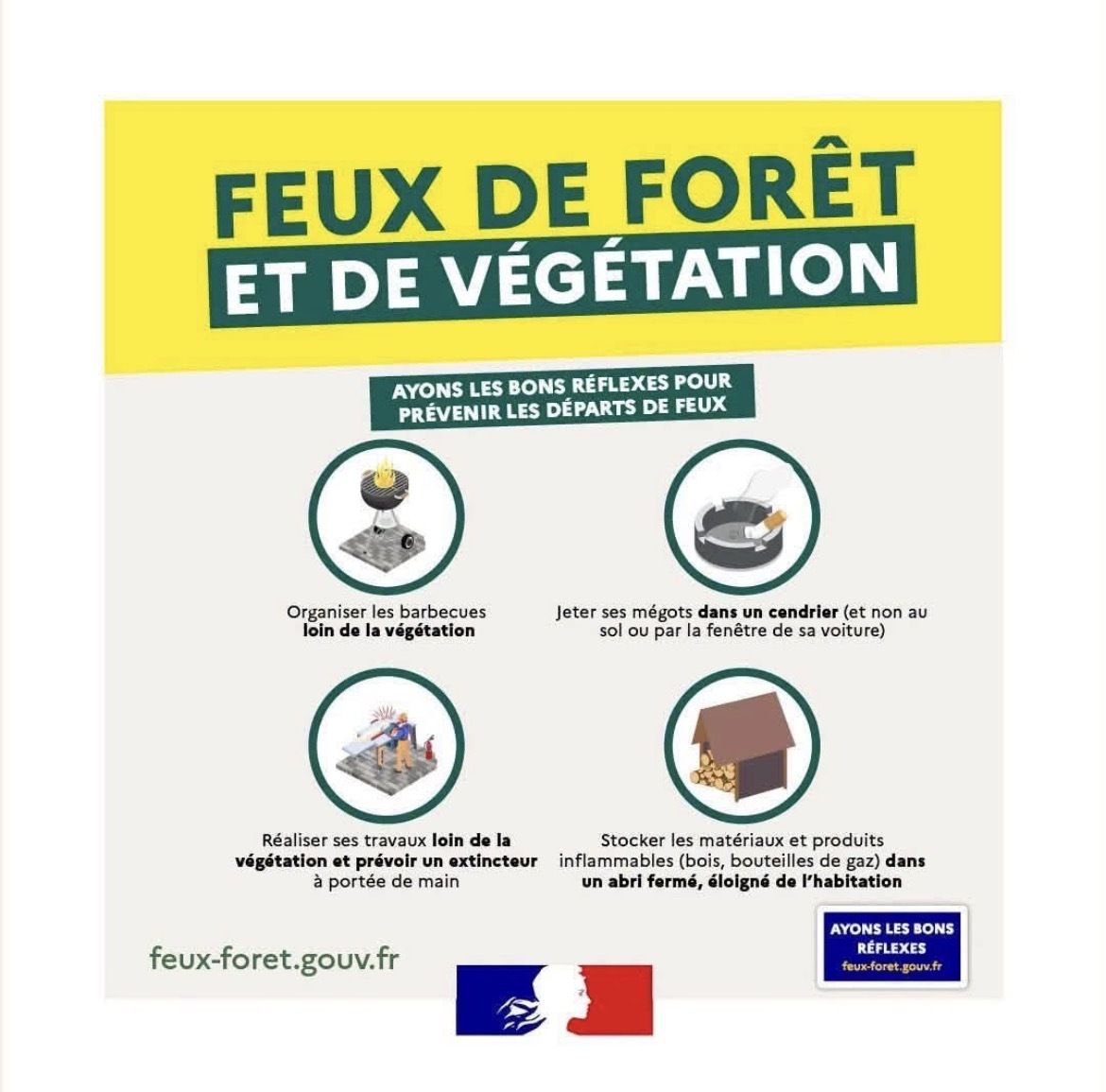 FEUX DE FORÊT
ET DE VÉGÉTATION

AYONS LES BONS RÉFLEXES POUR
PRÉVENIR LES DÉPARTS DE FEUX

Organiser les barbecues loin de la végétation

Jeter ses mégots dans un cendrier (et non au sol ou par la fenêtre de sa voiture)

Réaliser ses travaux loin de la végétation et prévoir un extincteur à portée de main

Stocker les matériaux et produits inflammables (bois, bouteilles de gaz) dans un abri fermé, éloigné de l'habitation

feux-foret.gouv.fr

AYONS LES BONS RÉFLEXES
feux-foret.gouv.fr